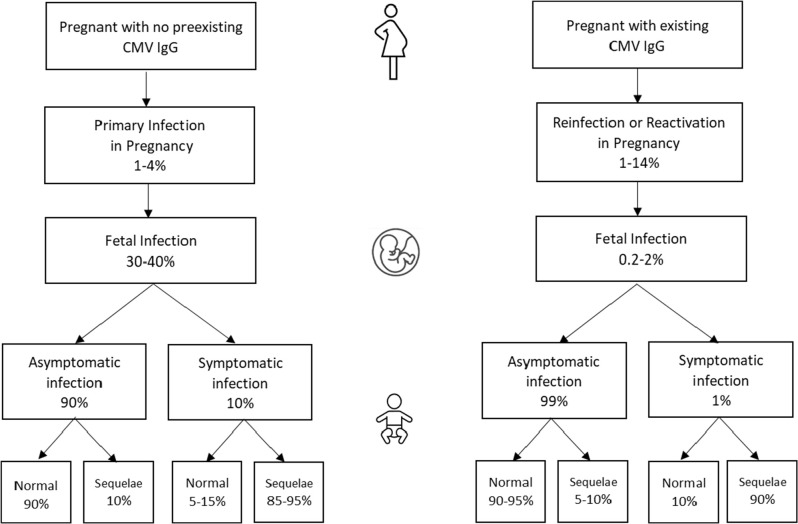 Pregnant with no preexisting CMV IgG

Primary Infection in Pregnancy 1-4%

Fetal Infection 30-40%

Asymptomatic infection 90%

Symptomatic infection 10%

Normal 90%

Sequelae 10%

Normal 5-15%

Sequelae 85-95%

Pregnant with existing CMV IgG

Reinfection or Reactivation in Pregnancy 1-14%

Fetal Infection 0.2-2%

Asymptomatic infection 99%

Symptomatic infection 1%

Normal 90-95%

Sequelae 5-10%

Normal 10%

Sequelae 90%